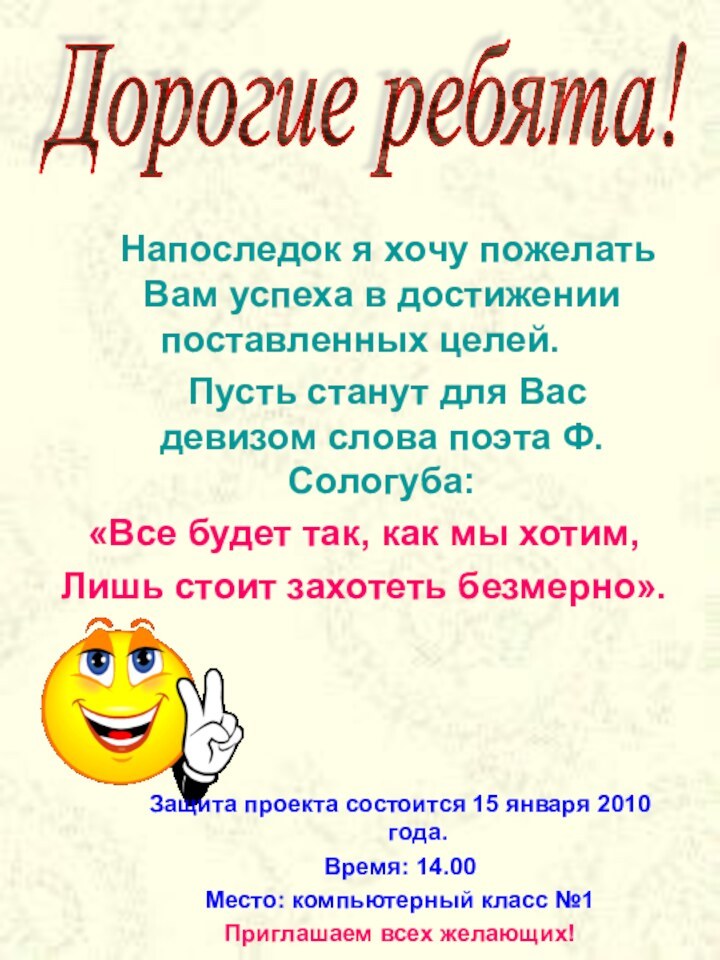 Дорогие ребята!

Напоследок я хочу пожелать Вам успеха в достижении поставленных целей.

Пусть станут для Вас девизом слова поэта Ф. Сологуба:

«Все будет так, как мы хотим,

Лишь стоит захотеть безмерно».

Защита проекта состоится 15 января 2010 года.

Время: 14.00

Место: компьютерный класс №1

Приглашаем всех желающих!